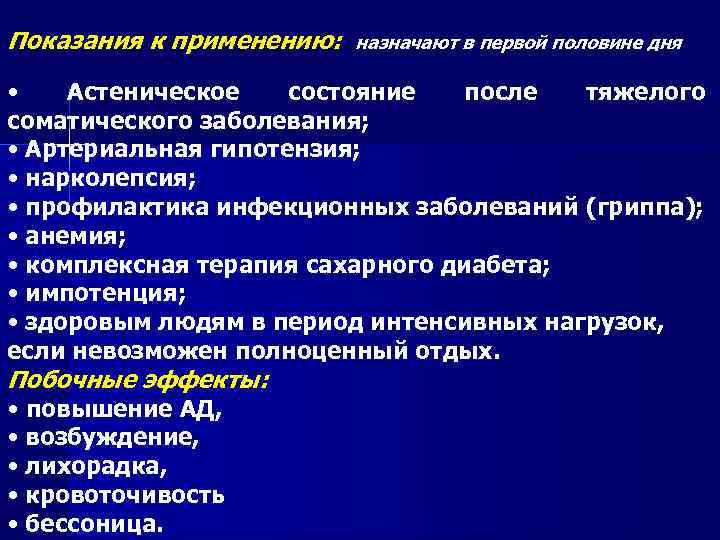 Показания к применению: назначают в первой половине дня

• Астеническое состояние после тяжелого соматического заболевания;
• Артериальная гипотензия;
• нарколепсия;
• профилактика инфекционных заболеваний (гриппа);
• анемия;
• комплексная терапия сахарного диабета;
• импотенция;
• здоровым людям в период интенсивных нагрузок, если невозможен полноценный отдых.

Побочные эффекты:
• повышение АД,
• возбуждение,
• лихорадка,
• кровоточивость
• бессоница.